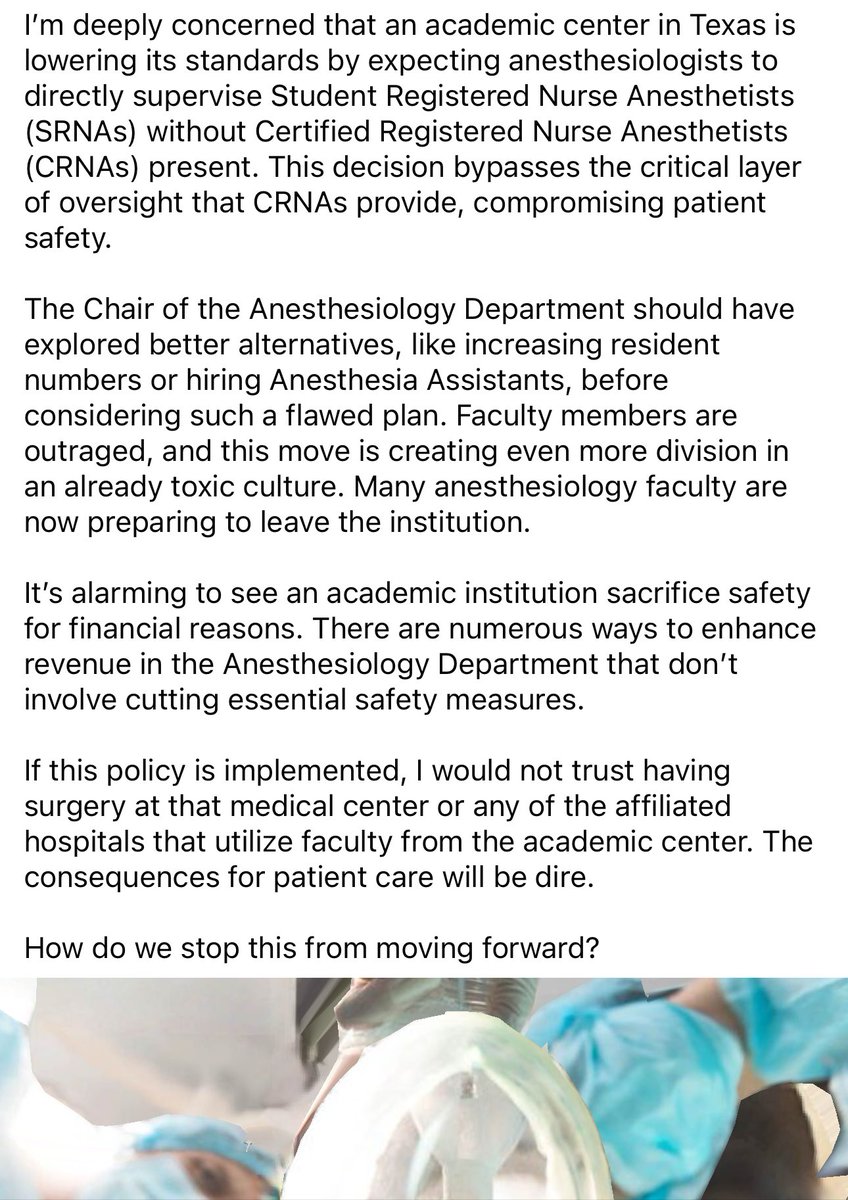 I'm deeply concerned that an academic center in Texas is lowering its standards by expecting anesthesiologists to directly supervise Student Registered Nurse Anesthetists (SRNAs) without Certified Registered Nurse Anesthetists (CRNAs) present. This decision bypasses the critical layer of oversight that CRNAs provide, compromising patient safety.

The Chair of the Anesthesiology Department should have explored better alternatives, like increasing resident numbers or hiring Anesthesia Assistants, before considering such a flawed plan. Faculty members are outraged, and this move is creating even more division in an already toxic culture. Many anesthesiology faculty are now preparing to leave the institution.

It's alarming to see an academic institution sacrifice safety for financial reasons. There are numerous ways to enhance revenue in the Anesthesiology Department that don't involve cutting essential safety measures.

If this policy is implemented, I would not trust having surgery at that medical center or any of the affiliated hospitals that utilize faculty from the academic center. The consequences for patient care will be dire.

How do we stop this from moving forward?